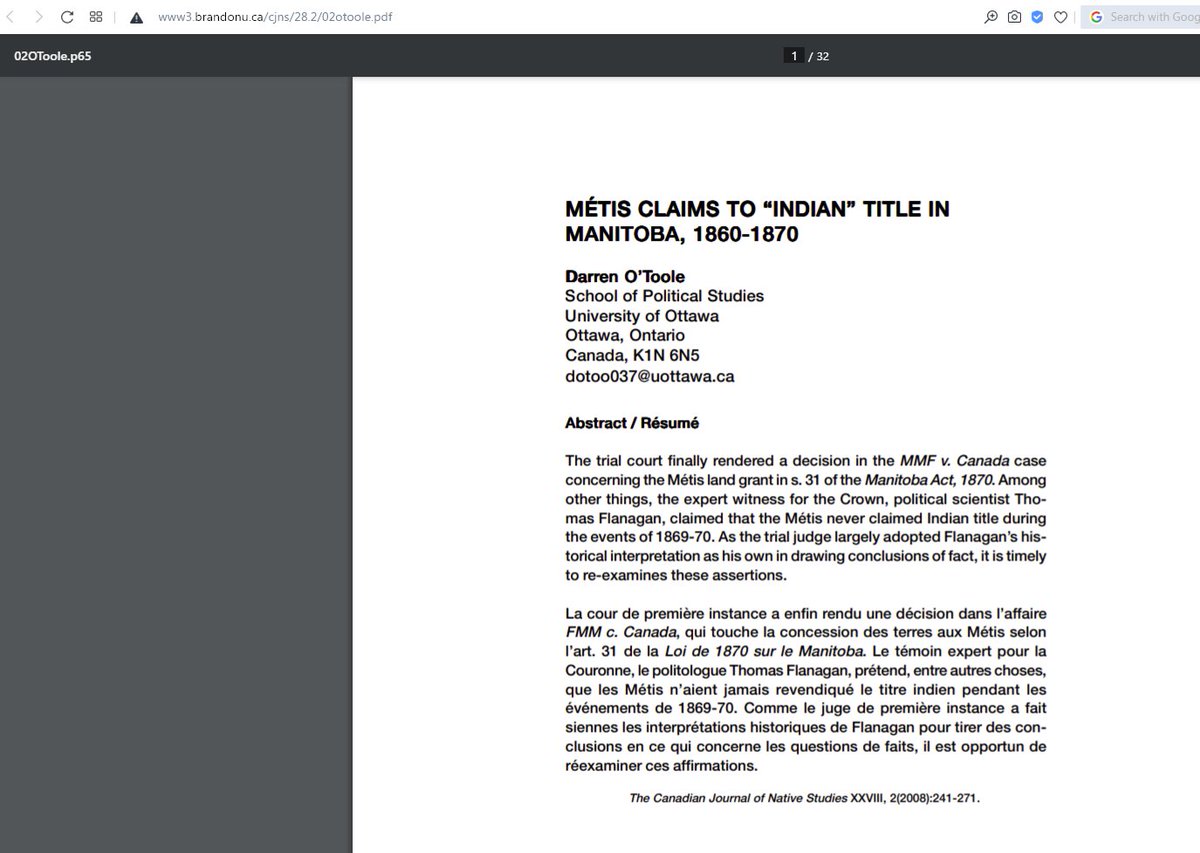 www3.brandonu.ca/cjns/28.2/02otoole.pdf

Search with Goog

02OToole.p65

1 / 32

MÉTIS CLAIMS TO “INDIAN” TITLE IN MANITOBA, 1860-1870

Darren O’Toole
School of Political Studies
University of Ottawa
Ottawa, Ontario
Canada, K1N 6N5
dotoo037@uottawa.ca

Abstract / Résumé

The trial court finally rendered a decision in the MMF v. Canada case concerning the Métis land grant in s. 31 of the Manitoba Act, 1870. Among other things, the expert witness for the Crown, political scientist Thomas Flanagan, claimed that the Métis never claimed Indian title during the events of 1869-70. As the trial judge largely adopted Flanagan’s historical interpretation as his own in drawing conclusions of fact, it is timely to re-examines these assertions.

La cour de première instance a enfin rendu une décision dans l’affaire FMM c. Canada, qui touche la concession des terres aux Métis selon l’art. 31 de la Loi de 1870 sur le Manitoba. Le témoin expert pour la Couronne, le politologue Thomas Flanagan, prétend, entre autres choses, que les Métis n’aient jamais revendiqué le titre indien pendant les événements de 1869-70. Comme le juge de première instance a fait siennes les interprétations historiques de Flanagan pour tirer des conclusions en ce qui concerne les questions de faits, il est opportun de réexaminer ces affirmations.

The Canadian Journal of Native Studies XXVIII, 2(2008):241-271.